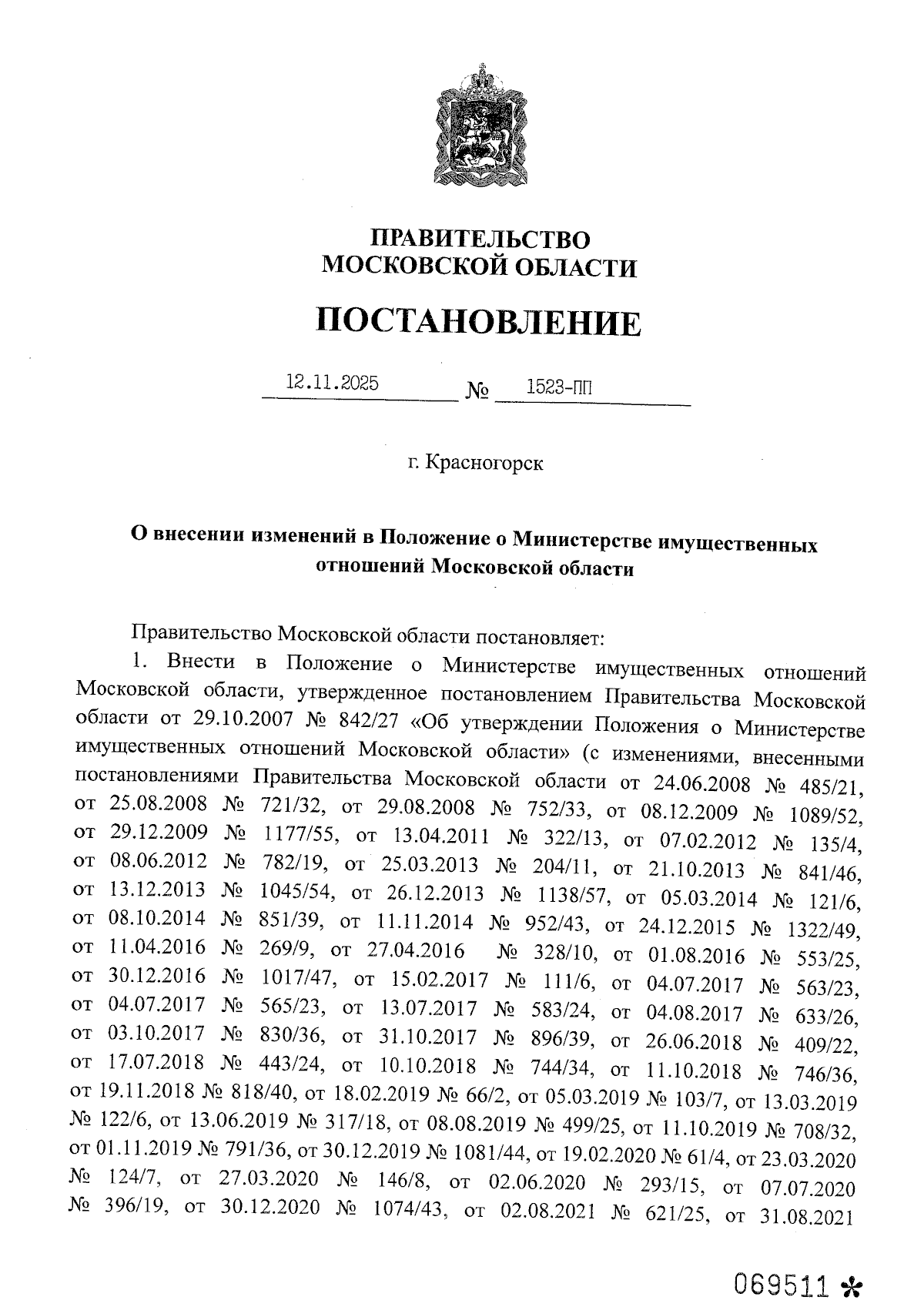 ПРАВИТЕЛЬСТВО
МОСКОВСКОЙ ОБЛАСТИ

ПОСТАНОВЛЕНИЕ

12.11.2025 № 1523-ПП

г. Красногорск

О внесении изменений в Положение о Министерстве имущественных отношений Московской области

Правительство Московской области постановляет:

1. Внести в Положение о Министерстве имущественных отношений Московской области, утвержденное постановлением Правительства Московской области от 29.10.2007 № 842/27 «Об утверждении Положения о Министерстве имущественных отношений Московской области» (с изменениями, внесенными постановлениями Правительства Московской области от 24.06.2008 № 485/21, от 25.08.2008 № 721/32, от 29.08.2008 № 752/33, от 08.12.2009 № 1089/52, от 29.12.2009 № 1177/55, от 13.04.2011 № 322/13, от 07.02.2012 № 135/4, от 08.06.2012 № 782/19, от 25.03.2013 № 204/11, от 21.10.2013 № 841/46, от 13.12.2013 № 1045/54, от 26.12.2013 № 1138/57, от 05.03.2014 № 121/6, от 08.10.2014 № 851/39, от 11.11.2014 № 952/43, от 24.12.2015 № 1322/49, от 11.04.2016 № 269/9, от 27.04.2016 № 328/10, от 01.08.2016 № 553/25, от 30.12.2016 № 1017/47, от 15.02.2017 № 111/6, от 04.07.2017 № 563/23, от 04.07.2017 № 565/23, от 13.07.2017 № 583/24, от 04.08.2017 № 633/26, от 03.10.2017 № 830/36, от 31.10.2017 № 896/39, от 26.06.2018 № 409/22, от 17.07.2018 № 443/24, от 10.10.2018 № 744/34, от 11.10.2018 № 746/36, от 19.11.2018 № 818/40, от 18.02.2019 № 66/2, от 05.03.2019 № 103/7, от 13.03.2019 № 122/6, от 13.06.2019 № 317/18, от 08.08.2019 № 499/25, от 11.10.2019 № 708/32, от 01.11.2019 № 791/36, от 30.12.2019 № 1081/44, от 19.02.2020 № 61/4, от 23.03.2020 № 124/7, от 27.03.2020 № 146/8, от 02.06.2020 № 293/15, от 07.07.2020 № 396/19, от 30.12.2020 № 1074/43, от 02.08.2021 № 621/25, от 31.08.2021

069511 *